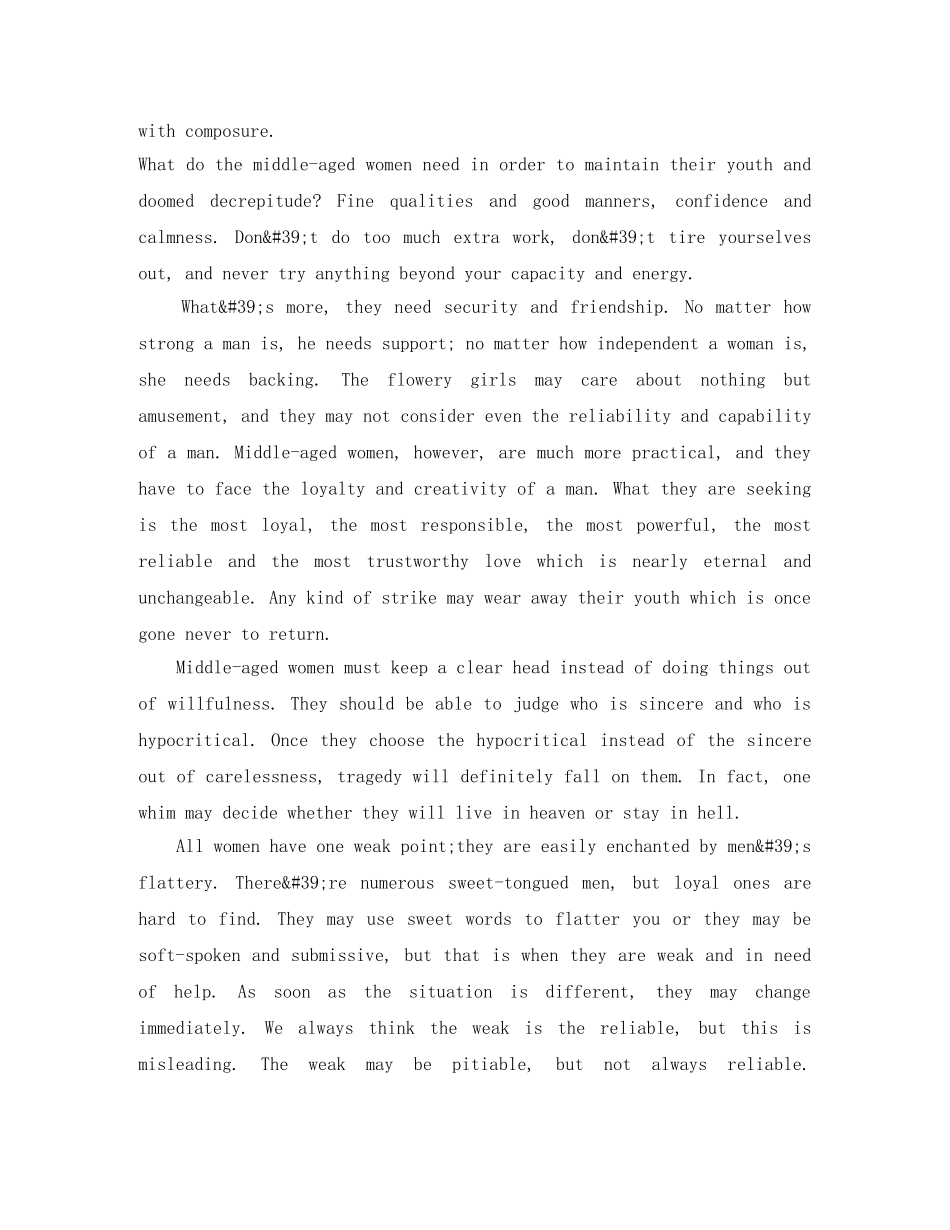 with composure.

What do the middle-aged women need in order to maintain their youth and doomed decrepitude? Fine qualities and good manners, confidence and calmness. Don&#39;t do too much extra work, don&#39;t tire yourselves out, and never try anything beyond your capacity and energy.

What&#39;s more, they need security and friendship. No matter how strong a man is, he needs support; no matter how independent a woman is, she needs backing. The flowery girls may care about nothing but amusement, and they may not consider even the reliability and capability of a man. Middle-aged women, however, are much more practical, and they have to face the loyalty and creativity of a man. What they are seeking is the most loyal, the most responsible, the most powerful, the most reliable and the most trustworthy love which is nearly eternal and unchangeable. Any kind of strike may wear away their youth which is once gone never to return.

Middle-aged women must keep a clear head instead of doing things out of willfulness. They should be able to judge who is sincere and who is hypocritical. Once they choose the hypocritical instead of the sincere out of carelessness, tragedy will definitely fall on them. In fact, one whim may decide whether they will live in heaven or stay in hell.

All women have one weak point;they are easily enchanted by men&#39;s flattery. There&#39;re numerous sweet-tongued men, but loyal ones are hard to find. They may use sweet words to flatter you or they may be soft-spoken and submissive, but that is when they are weak and in need of help. As soon as the situation is different, they may change immediately. We always think the weak is the reliable, but this is misleading. The weak may be pitiable, but not always reliable.